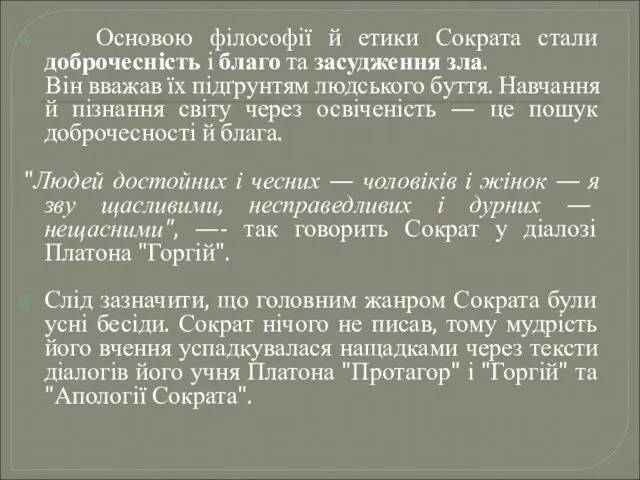 Основою філософії й етики Сократа стали доброчесність і благо та засудження зла. Він вважав їх підґрунтям людського буття. Навчання й пізнання світу через освіченість — це пошук доброчесності й блага.

"Людей достойних і чесних — чоловіків і жінок — я зву щасливими, несправедливих і дурних — нещасними", —- так говорить Сократ у діалозі Платона "Горгій".

Слід зазначити, що головним жанром Сократа були усні бесіди. Сократ нічого не писав, тому мудрість його вчення успадкувалася нащадками через тексти діалогів його учня Платона "Протагор" і "Горгій" та "Апології Сократа".